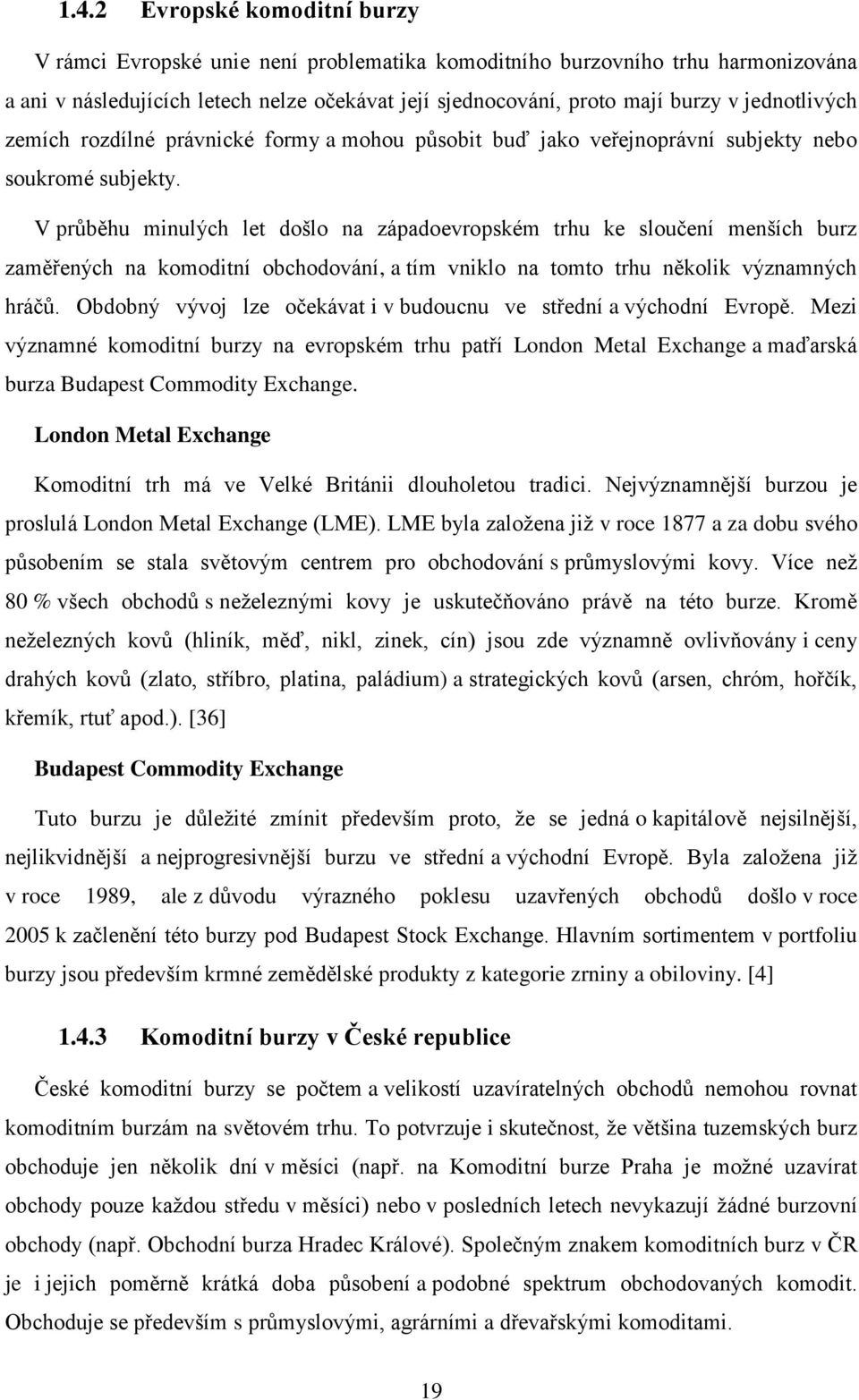 1.4.2 Evropské komoditní burzy

V rámci Evropské unie není problematika komoditního burzovního trhu harmonizována a ani v následujících letech nelze očekávat její sjednocování, proto mají burzy v jednotlivých zemích rozdílné právnické formy a mohou působit buď jako veřejnoprávní subjekty nebo soukromé subjekty.

V průběhu minulých let došlo na západoevropském trhu ke sloučení menších burz zaměřených na komoditní obchodování, a tím vniklo na tomto trhu několik významných hráčů. Obdobný vývoj lze očekávat i v budoucnu ve střední a východní Evropě. Mezi významné komoditní burzy na evropském trhu patří London Metal Exchange a maďarská burza Budapest Commodity Exchange.

London Metal Exchange

Komoditní trh má ve Velké Británii dlouholetou tradici. Nejvýznamnější burzou je proslulá London Metal Exchange (LME). LME byla založena již v roce 1877 a za dobu svého působením se stala světovým centrem pro obchodování s průmyslovými kovy. Více než 80 % všech obchodů s neželeznými kovy je uskutečňováno právě na této burze. Kromě neželezných kovů (hliník, měď, nikl, zinek, cín) jsou zde významně ovlivňovány i ceny drahých kovů (zlato, stříbro, platina, paládium) a strategických kovů (arsen, chróm, hořčík, křemík, rtuť apod.). [36]

Budapest Commodity Exchange

Tuto burzu je důležité zmínit především proto, že se jedná o kapitálově nejsilnější, nejlikvidnější a nejprogresivnější burzu ve střední a východní Evropě. Byla založena již v roce 1989, ale z důvodu výrazného poklesu uzavřených obchodů došlo v roce 2005 k začlenění této burzy pod Budapest Stock Exchange. Hlavním sortimentem v portfoliu burzy jsou především krmné zemědělské produkty z kategorie zrniny a obiloviny. [4]

1.4.3 Komoditní burzy v České republice

České komoditní burzy se počtem a velikostí uzavíratelných obchodů nemohou rovnat komoditním burzám na světovém trhu. To potvrzuje i skutečnost, že většina tuzemských burz obchoduje jen několik dní v měsíci (např. na Komoditní burze Praha je možné uzavírat obchody pouze každou středu v měsíci) nebo v posledních letech nevykazují žádné burzovní obchody (např. Obchodní burza Hradec Králové). Společným znakem komoditních burz v ČR je i jejich poměrně krátká doba působení a podobné spektrum obchodovaných komodit. Obchoduje se především s průmyslovými, agrárními a dřevařskými komoditami.

19